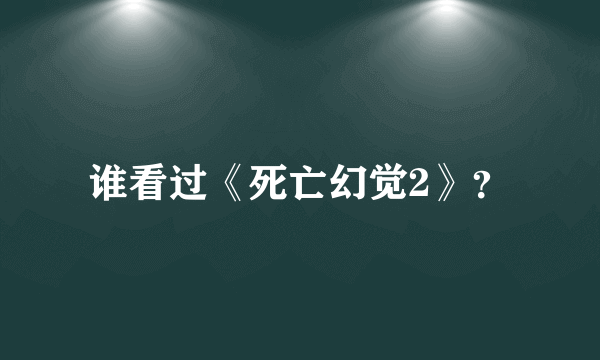 谁看过《死亡幻觉2》?